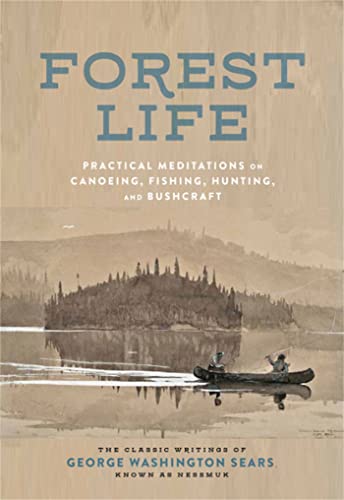 FOREST LIFE

PRACTICAL MEDITATIONS ON CANOEING, FISHING, HUNTING, AND BUSHCRAFT

THE CLASSIC WRITINGS OF
GEORGE WASHINGTON SEARS
KNOWN AS NESSMUK